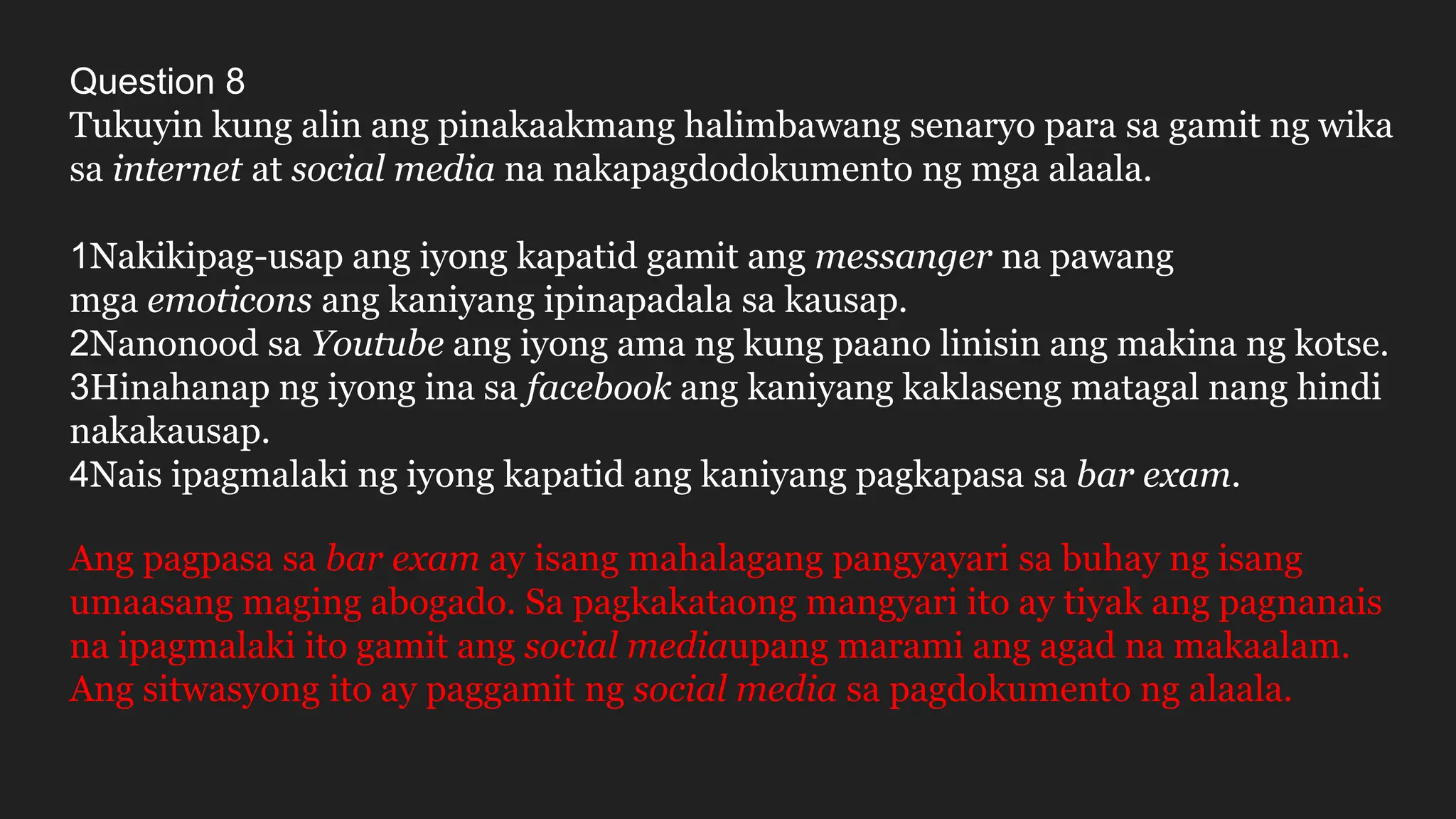 Question 8
Tukuyin kung alin ang pinakaakmang halimbawang senaryo para sa gamit ng wika sa internet at social media na nakapagdodokumento ng mga alaala.

1Nakikipag-usap ang iyong kapatid gamit ang messanger na pawang mga emoticons ang kaniyang ipinapadala sa kausap.
2Nanonood sa Youtube ang iyong ama ng kung paano linisin ang makina ng kotse.
3Hinahanap ng iyong ina sa facebook ang kaniyang kaklaseng matagal nang hindi nakakausap.
4Nais ipagmalaki ng iyong kapatid ang kaniyang pagkapasa sa bar exam.

Ang pagpasa sa bar exam ay isang mahalagang pangyayari sa buhay ng isang umaasang maging abogado. Sa pagkakataong mangyari ito ay tiyak ang pagnanais na ipagmalaki ito gamit ang social mediaupang marami ang agad na makaalam. Ang sitwasyong ito ay paggamit ng social media sa pagdokumento ng alaala.